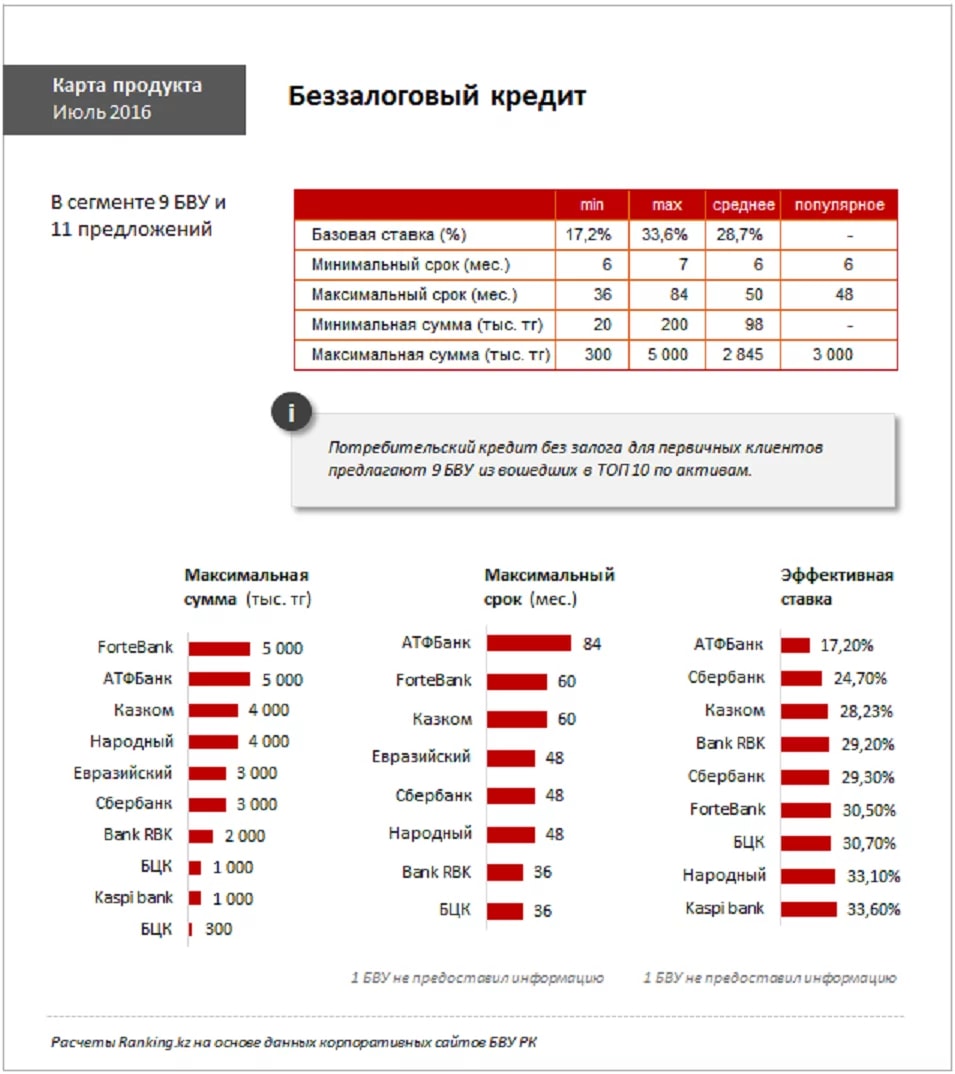 Карта продукта
Июль 2016

Беззалоговый кредит

В сегменте 9 БВУ и 11 предложений

| | min | max | среднее | популярное |
|---|---|---|---|---|
| Базовая ставка (%) | 17,2% | 33,6% | 28,7% | - |
| Минимальный срок (мес.) | 6 | 7 | 6 | 6 |
| Максимальный срок (мес.) | 36 | 84 | 50 | 48 |
| Минимальная сумма (тыс. тг) | 20 | 200 | 98 | - |
| Максимальная сумма (тыс. тг) | 300 | 5 000 | 2 845 | 3 000 |

i

Потребительский кредит без залога для первичных клиентов предлагают 9 БВУ из вошедших в ТОП 10 по активам.

Максимальная сумма (тыс. тг)

ForteBank 5 000
АТФБанк 5 000
Казком 4 000
Народный 4 000
Евразийский 3 000
Сбербанк 3 000
Bank RBK 2 000
БЦК 1 000
Kaspi bank 1 000
БЦК 300

Максимальный срок (мес.)

АТФБанк 84
ForteBank 60
Казком 60
Евразийский 48
Сбербанк 48
Народный 48
Bank RBK 36
БЦК 36

1 БВУ не предоставил информацию

Эффективная ставка

АТФБанк 17,20%
Сбербанк 24,70%
Казком 28,23%
Bank RBK 29,20%
Сбербанк 29,30%
ForteBank 30,50%
БЦК 30,70%
Народный 33,10%
Kaspi bank 33,60%

1 БВУ не предоставил информацию

Расчеты Ranking.kz на основе данных корпоративных сайтов БВУ РК